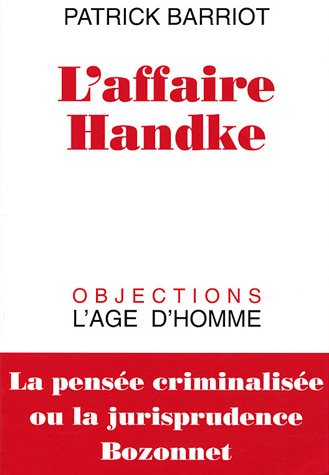 PATRICK BARRIOT

L'affaire Handke

OBJECTIONS
L'AGE D'HOMME

La pensée criminalisée ou la jurisprudence Bozonnet